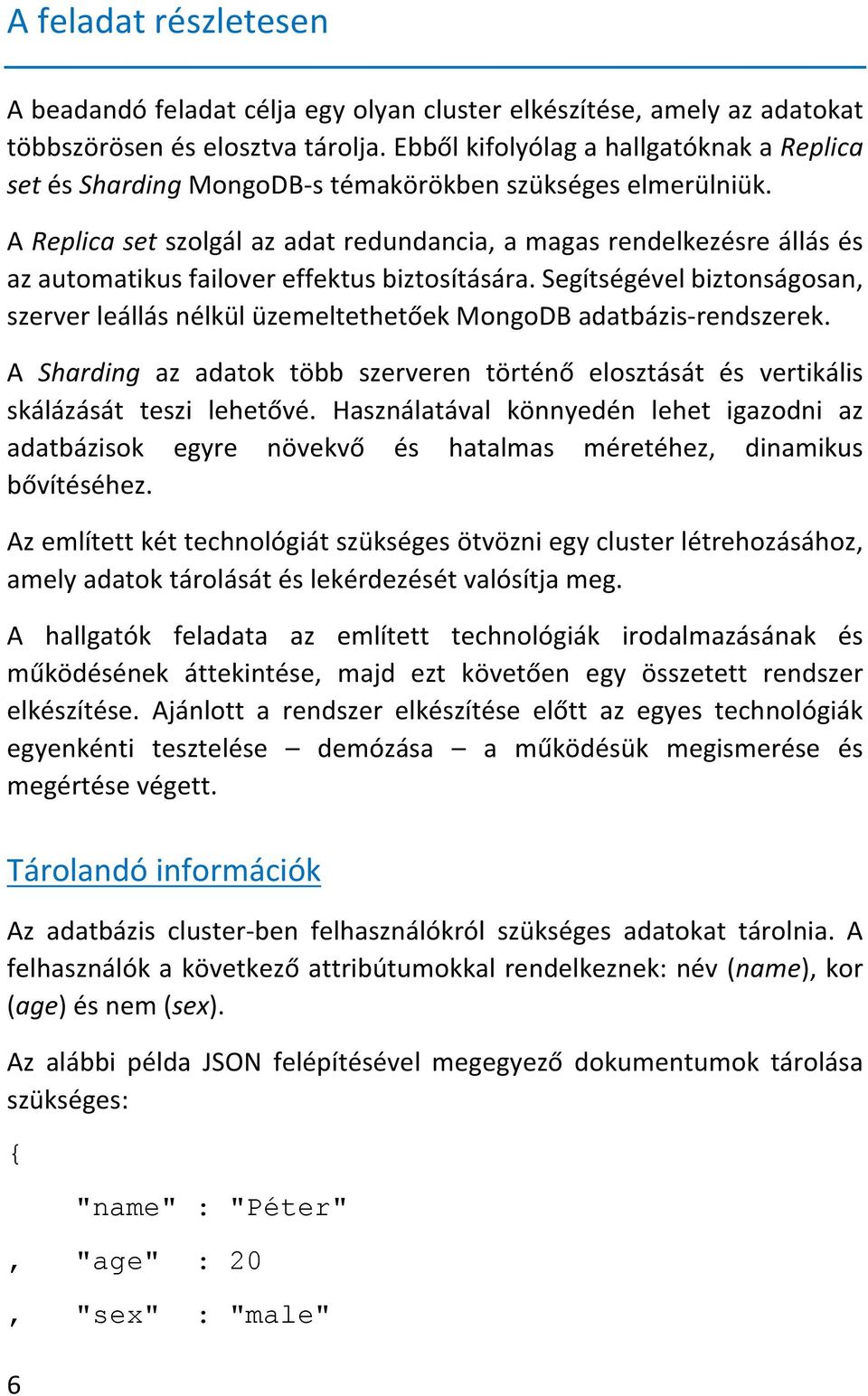 A feladat részletesen

A beadandó feladat célja egy olyan cluster elkészítése, amely az adatokat többszörösen és elosztva tárolja. Ebből kifolyólag a hallgatóknak a Replica set és Sharding MongoDB-s témakörökben szükséges elmerülniük.

A Replica set szolgál az adat redundancia, a magas rendelkezésre állás és az automatikus failover effektus biztosítására. Segítségével biztonságosan, szerver leállás nélkül üzemeltethetőek MongoDB adatbázis-rendszerek.

A Sharding az adatok több szerveren történő elosztását és vertikális skálázását teszi lehetővé. Használatával könnyedén lehet igazodni az adatbázisok egyre növekvő és hatalmas méretéhez, dinamikus bővítéséhez.

Az említett két technológiát szükséges ötvözni egy cluster létrehozásához, amely adatok tárolását és lekérdezését valósítja meg.

A hallgatók feladata az említett technológiák irodalmazásának és működésének áttekintése, majd ezt követően egy összetett rendszer elkészítése. Ajánlott a rendszer elkészítése előtt az egyes technológiák egyenkénti tesztelése – demózása – a működésük megismerése és megértése végett.

Tárolandó információk

Az adatbázis cluster-ben felhasználókról szükséges adatokat tárolnia. A felhasználók a következő attribútumokkal rendelkeznek: név (name), kor (age) és nem (sex).

Az alábbi példa JSON felépítésével megegyező dokumentumok tárolása szükséges:

{
"name" : "Péter"
, "age" : 20
, "sex" : "male"

6